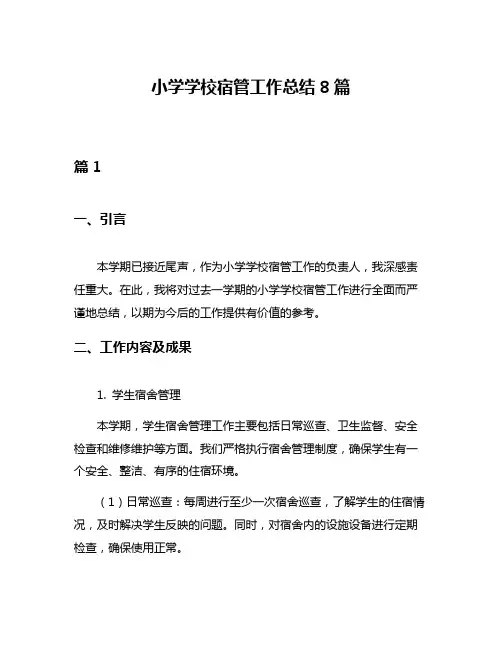 小学学校宿管工作总结 8 篇

篇 1

一、引言

本学期已接近尾声，作为小学学校宿管工作的负责人，我深感责任重大。在此，我将对过去一学期的小学学校宿管工作进行全面而严谨地总结，以期为今后的工作提供有价值的参考。

二、工作内容及成果

1. 学生宿舍管理

本学期，学生宿舍管理工作主要包括日常巡查、卫生监督、安全检查和维修维护等方面。我们严格执行宿舍管理制度，确保学生有一个安全、整洁、有序的住宿环境。

（1）日常巡查：每周进行至少一次宿舍巡查，了解学生的住宿情况，及时解决学生反映的问题。同时，对宿舍内的设施设备进行定期检查，确保使用正常。